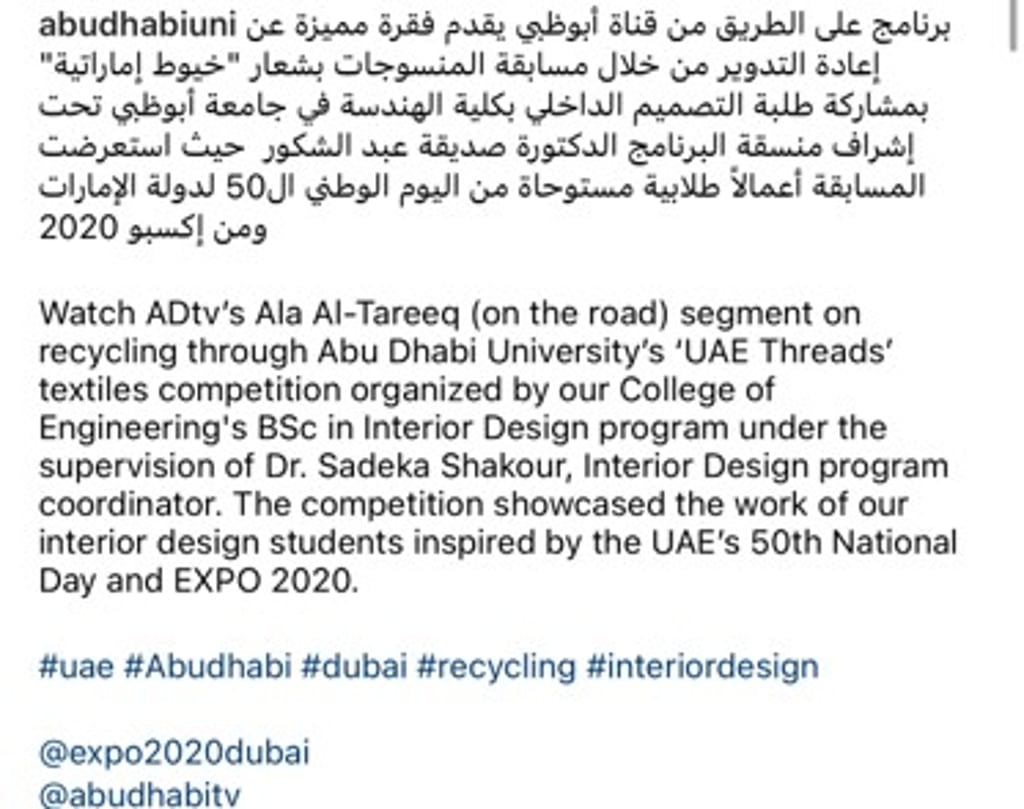 abudhabiuni برنامج على الطريق من قناة أبوظبي يقدم فقرة مميزة عن إعادة التدوير من خلال مسابقة المنسوجات بشعار "خيوط إماراتية" بمشاركة طلبة التصميم الداخلي بكلية الهندسة في جامعة أبوظبي تحت إشراف منسقة البرنامج الدكتورة صديقة عبد الشكور حيث استعرضت المسابقة أعمالاً طلابية مستوحاة من اليوم الوطني ال50 لدولة الإمارات ومن إكسبو 2020

Watch ADtv's Ala Al-Tareeq (on the road) segment on recycling through Abu Dhabi University's 'UAE Threads' textiles competition organized by our College of Engineering's BSc in Interior Design program under the supervision of Dr. Sadeka Shakour, Interior Design program coordinator. The competition showcased the work of our interior design students inspired by the UAE's 50th National Day and EXPO 2020.

#uae #Abudhabi #dubai #recycling #interiordesign

@expo2020dubai
@abudhabitv